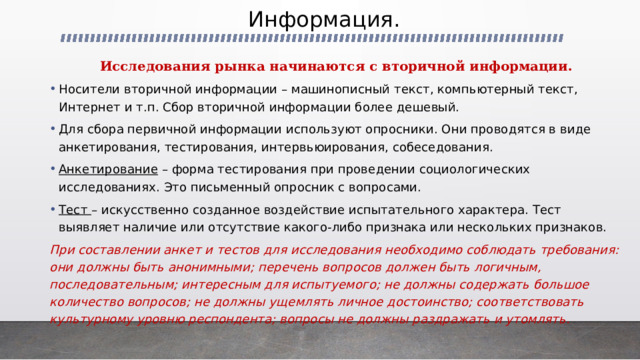 Информация.

Исследования рынка начинаются с вторичной информации.

• Носители вторичной информации – машинописный текст, компьютерный текст, Интернет и т.п. Сбор вторичной информации более дешевый.

• Для сбора первичной информации используют опросники. Они проводятся в виде анкетирования, тестирования, интервьюирования, собеседования.

• Анкетирование – форма тестирования при проведении социологических исследованиях. Это письменный опросник с вопросами.

• Тест – искусственно созданное воздействие испытательного характера. Тест выявляет наличие или отсутствие какого-либо признака или нескольких признаков.

При составлении анкет и тестов для исследования необходимо соблюдать требования: они должны быть анонимными; перечень вопросов должен быть логичным, последовательным; интересным для испытуемого; не должны содержать большое количество вопросов; не должны ущемлять личное достоинство; соответствовать культурному уровню респондента; вопросы не должны раздражать и утомлять.